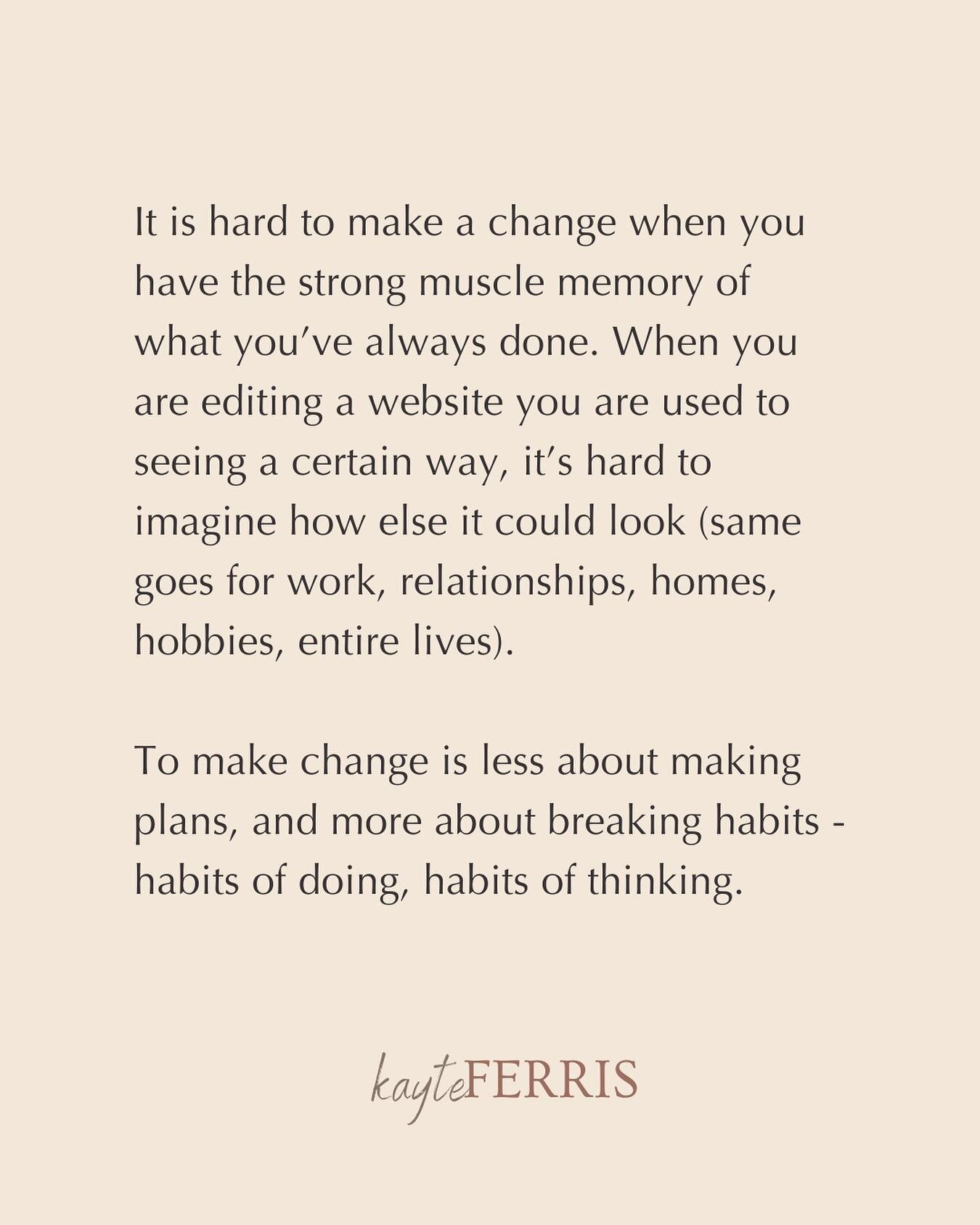 It is hard to make a change when you have the strong muscle memory of what you've always done. When you are editing a website you are used to seeing a certain way, it's hard to imagine how else it could look (same goes for work, relationships, homes, hobbies, entire lives).

To make change is less about making plans, and more about breaking habits - habits of doing, habits of thinking.

kayteFERRIS